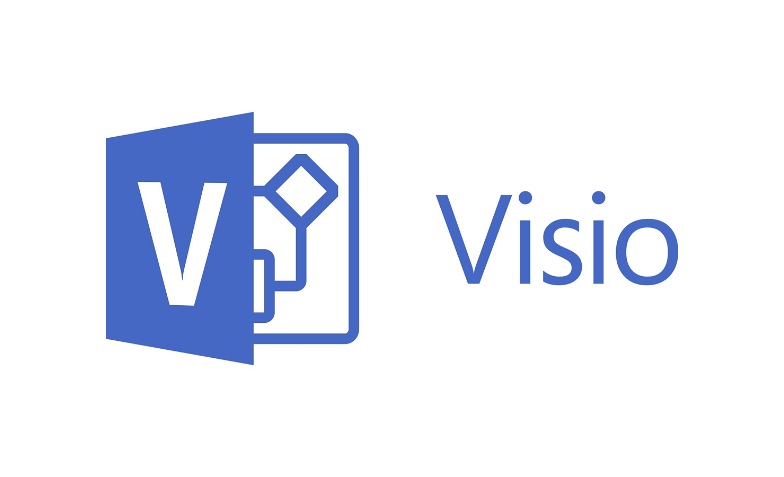 V

Visio